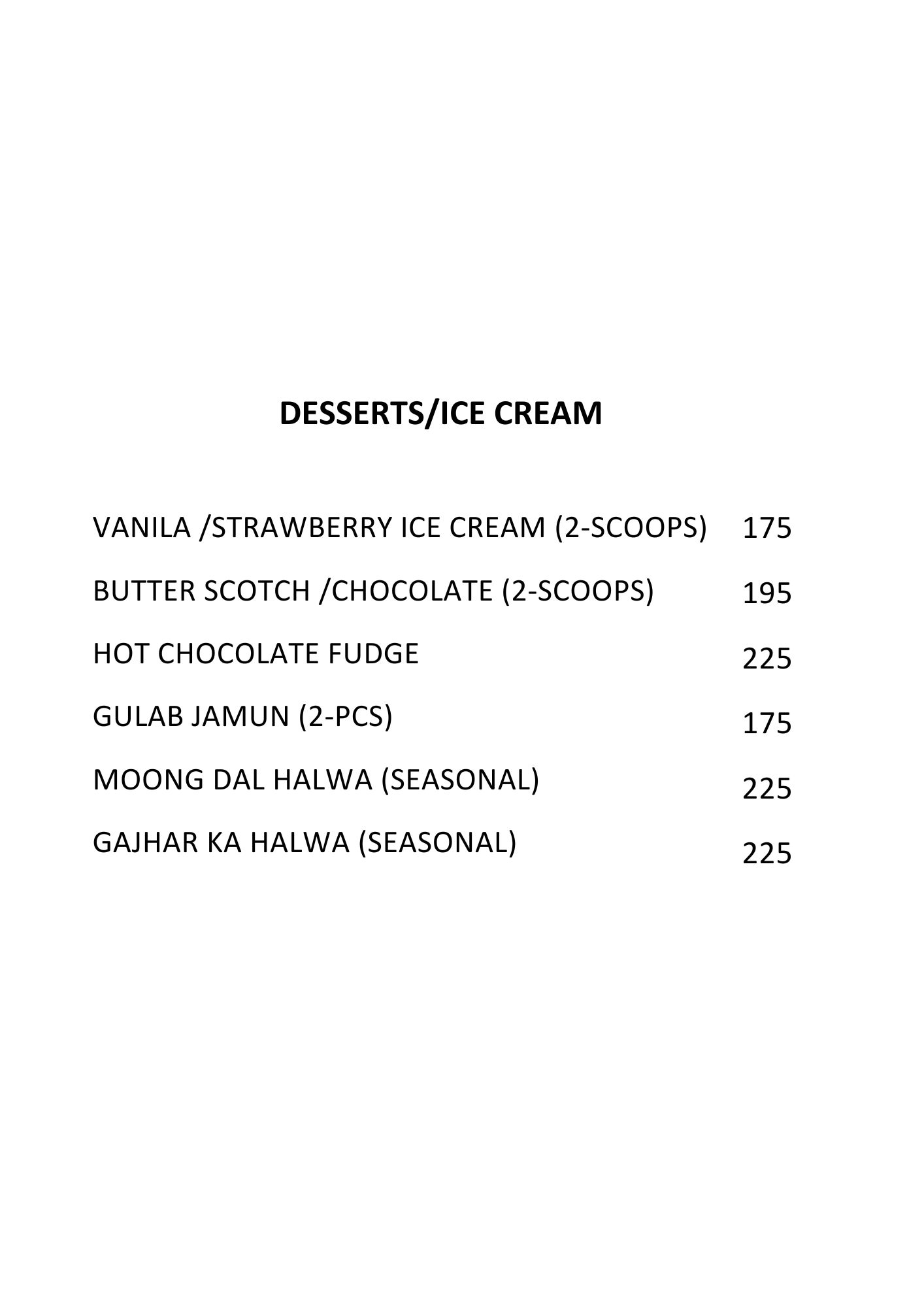 DESSERTS/ICE CREAM

VANILA /STRAWBERRY ICE CREAM (2-SCOOPS) 175

BUTTER SCOTCH /CHOCOLATE (2-SCOOPS) 195

HOT CHOCOLATE FUDGE 225

GULAB JAMUN (2-PCS) 175

MOONG DAL HALWA (SEASONAL) 225

GAJHAR KA HALWA (SEASONAL) 225